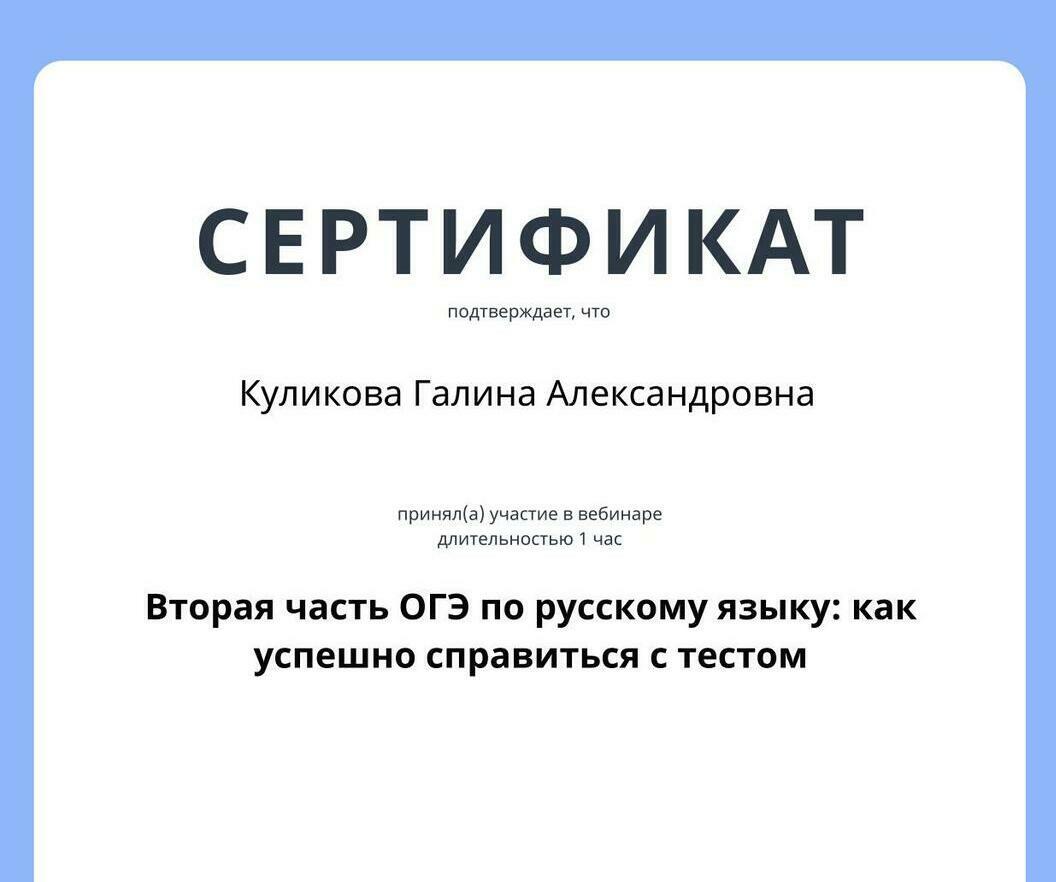 СЕРТИФИКАТ

подтверждает, что

Куликова Галина Александровна

принял(а) участие в вебинаре
длительностью 1 час

Вторая часть ОГЭ по русскому языку: как успешно справиться с тестом